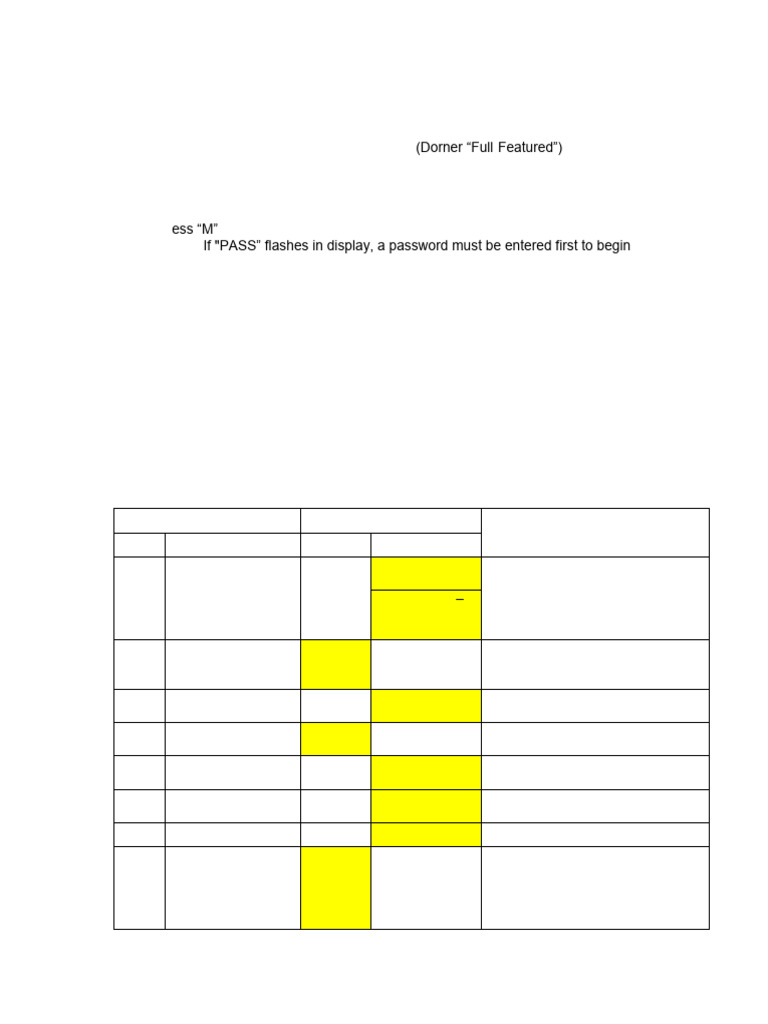 (Dorner “Full Featured”)

ess “M”

If "PASS" flashes in display, a password must be entered first to begin

–